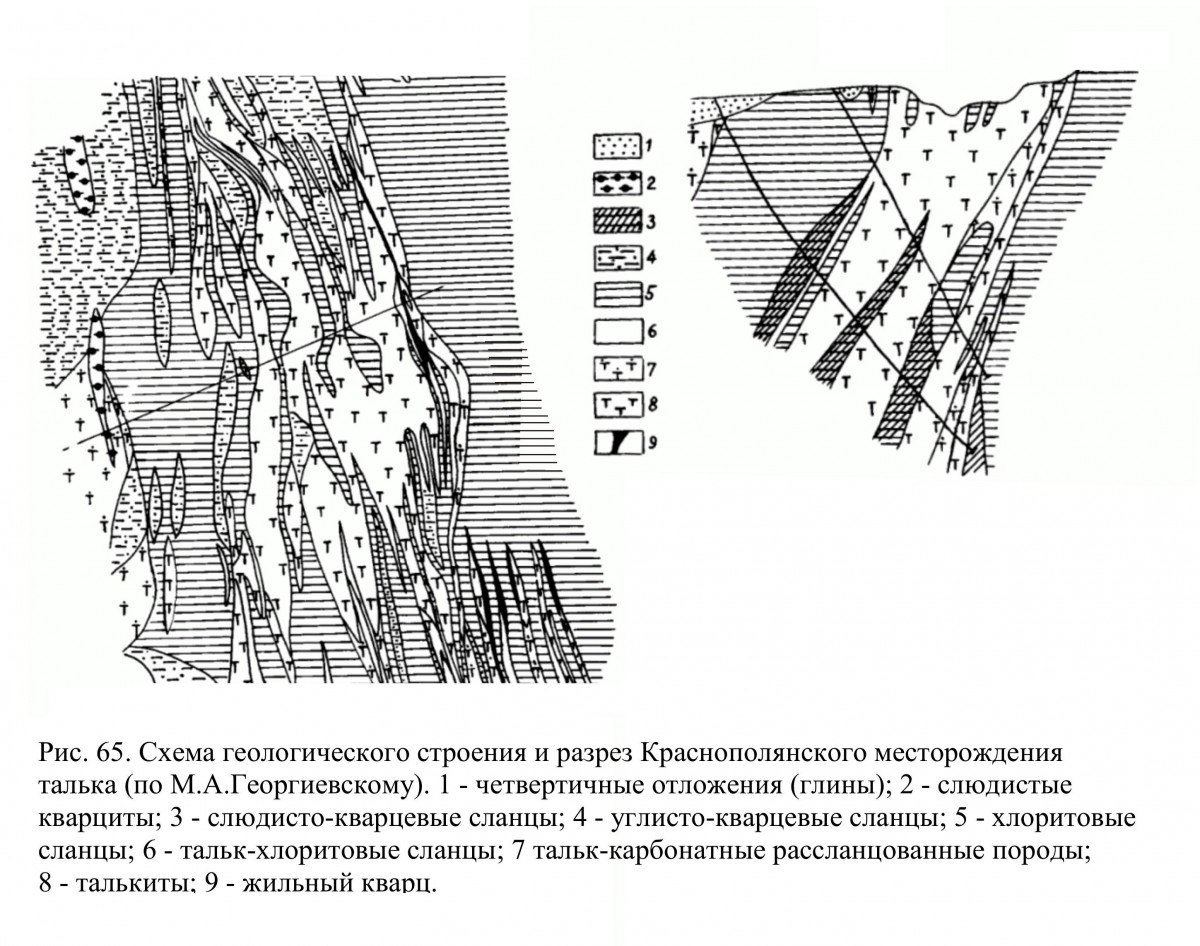 1
2
3
4
5
6
7
8
9

Рис. 65. Схема геологического строения и разрез Краснополянского месторождения талька (по М.А.Георгиевскому). 1 - четвертичные отложения (глины); 2 - слюдистые кварциты; 3 - слюдисто-кварцевые сланцы; 4 - углисто-кварцевые сланцы; 5 - хлоритовые сланцы; 6 - тальк-хлоритовые сланцы; 7 тальк-карбонатные рассланцованные породы; 8 - талькиты; 9 - жильный кварц.